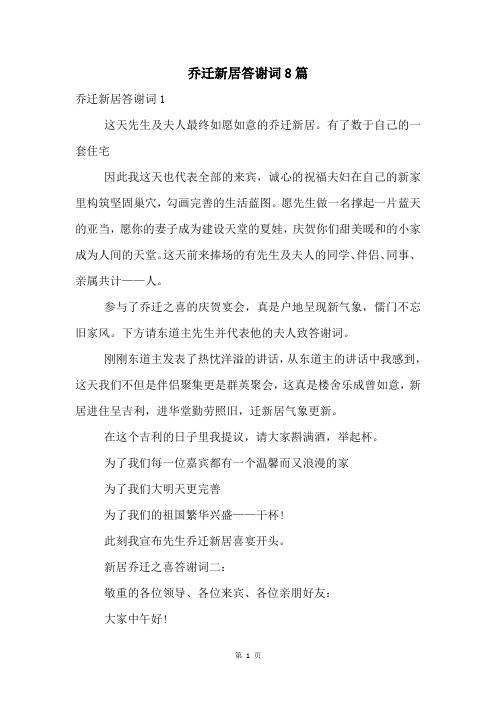 乔迁新居答谢词8篇

乔迁新居答谢词1

这天先生及夫人最终如愿如意的乔迁新居。有了数于自己的一套住宅

因此我这天也代表全部的来宾，诚心的祝福夫妇在自己的新家里构筑坚固巢穴，勾画完善的生活蓝图。愿先生做一名撑起一片蓝天的亚当，愿你的妻子成为建设天堂的夏娃，庆贺你们甜美暖和的小家成为人间的天堂。这天前来捧场的有先生及夫人的同学、伴侣、同事、亲属共计——人。

参与了乔迁之喜的庆贺宴会，真是户地呈现新气象，儒门不忘旧家风。下方请东道主先生并代表他的夫人致答谢词。

刚刚东道主发表了热忱洋溢的讲话，从东道主的讲话中我感到，这天我们不但是伴侣聚集更是群英聚会，这真是楼舍乐成曾如意，新居进住呈吉利，进华堂勤劳照旧，迁新居气象更新。

在这个吉利的日子里我提议，请大家斟满酒，举起杯。

为了我们每一位嘉宾都有一个温馨而又浪漫的家

为了我们大明天更完善

为了我们的祖国繁华兴盛——干杯！

此刻我宣布先生乔迁新居喜宴开头。

新居乔迁之喜答谢词二：

敬重的各位领导、各位来宾、各位亲朋好友：

大家中午好！

第 1 页